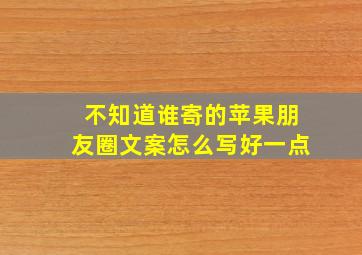 不知道谁寄的苹果朋友圈文案怎么写好一点